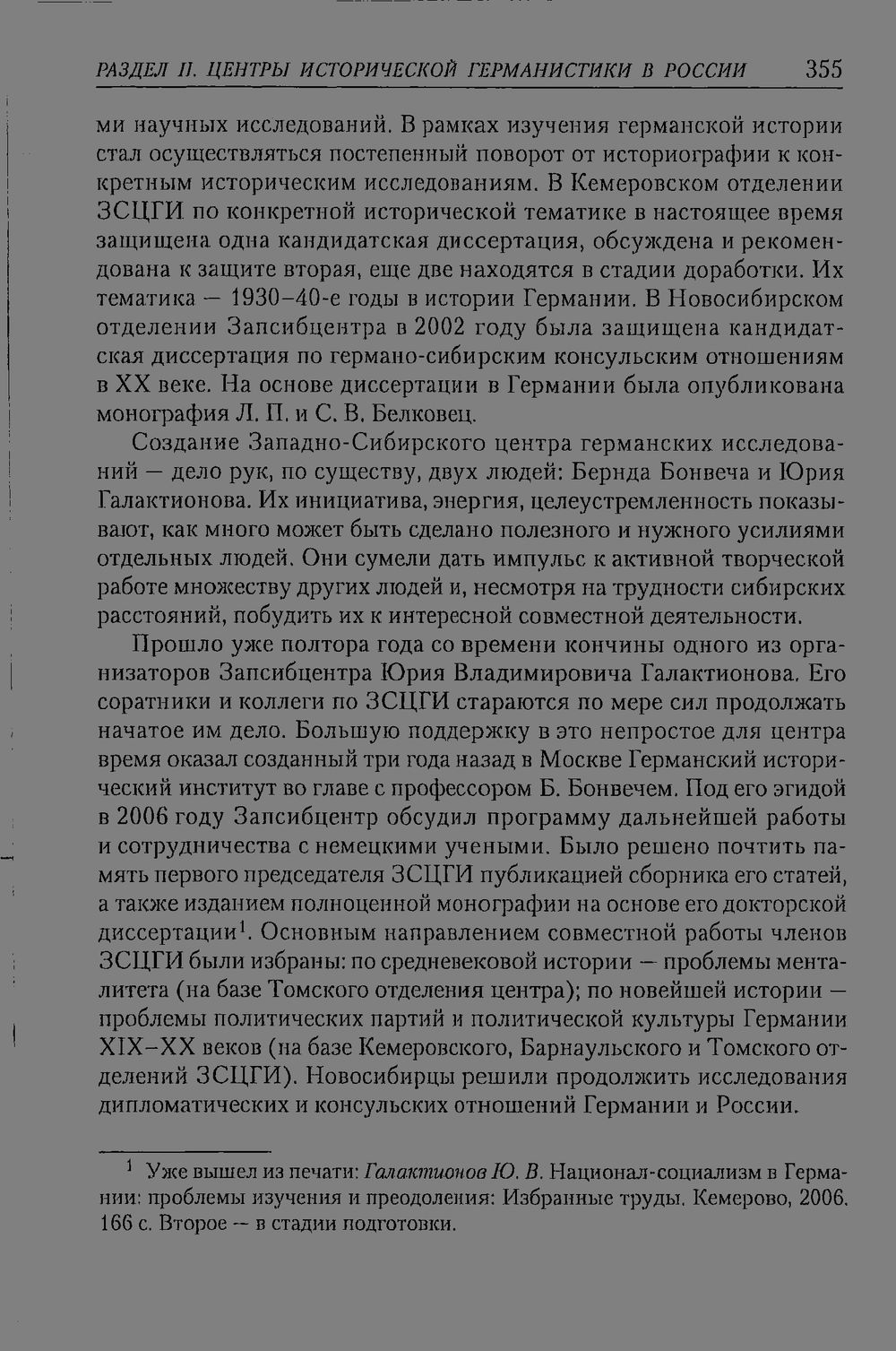 РАЗДЕЛ II. ЦЕНТРЫ ИСТОРИЧЕСКОЙ ГЕРМАНИСТИКИ В РОССИИ 355

ми научных исследований. В рамках изучения германской истории стал осуществляться постепенный поворот от историографии к конкретным историческим исследованиям. В Кемеровском отделении ЗСЦГИ по конкретной исторической тематике в настоящее время защищена одна кандидатская диссертация, обсуждена и рекомендована к защите вторая, еще две находятся в стадии доработки. Их тематика — 1930–40-е годы в истории Германии. В Новосибирском отделении Запсибцентра в 2002 году была защищена кандидатская диссертация по германо-сибирским консульским отношениям в XX веке. На основе диссертации в Германии была опубликована монография Л. П. и С. В. Белковец.

Создание Западно-Сибирского центра германских исследований — дело рук, по существу, двух людей: Бернда Бонвеча и Юрия Галактионова. Их инициатива, энергия, целеустремленность показывают, как много может быть сделано полезного и нужного усилиями отдельных людей. Они сумели дать импульс к активной творческой работе множеству других людей и, несмотря на трудности сибирских расстояний, побудить их к интересной совместной деятельности.

Прошло уже полтора года со времени кончины одного из организаторов Запсибцентра Юрия Владимировича Галактионова. Его соратники и коллеги по ЗСЦГИ стараются по мере сил продолжать начатое им дело. Большую поддержку в это непростое для центра время оказал созданный три года назад в Москве Германский исторический институт во главе с профессором Б. Бонвечем. Под его эгидой в 2006 году Запсибцентр обсудил программу дальнейшей работы и сотрудничества с немецкими учеными. Было решено почтить память первого председателя ЗСЦГИ публикацией сборника его статей, а также изданием полноценной монографии на основе его докторской диссертации$^{1}$. Основным направлением совместной работы членов ЗСЦГИ были избраны: по средневековой истории — проблемы менталитета (на базе Томского отделения центра); по новейшей истории — проблемы политических партий и политической культуры Германии XIX–XX веков (на базе Кемеровского, Барнаульского и Томского отделений ЗСЦГИ). Новосибирцы решили продолжить исследования дипломатических и консульских отношений Германии и России.

$^{1}$ Уже вышел из печати: Галактионов Ю. В. Национал-социализм в Германии: проблемы изучения и преодоления: Избранные труды. Кемерово, 2006. 166 с. Второе — в стадии подготовки.